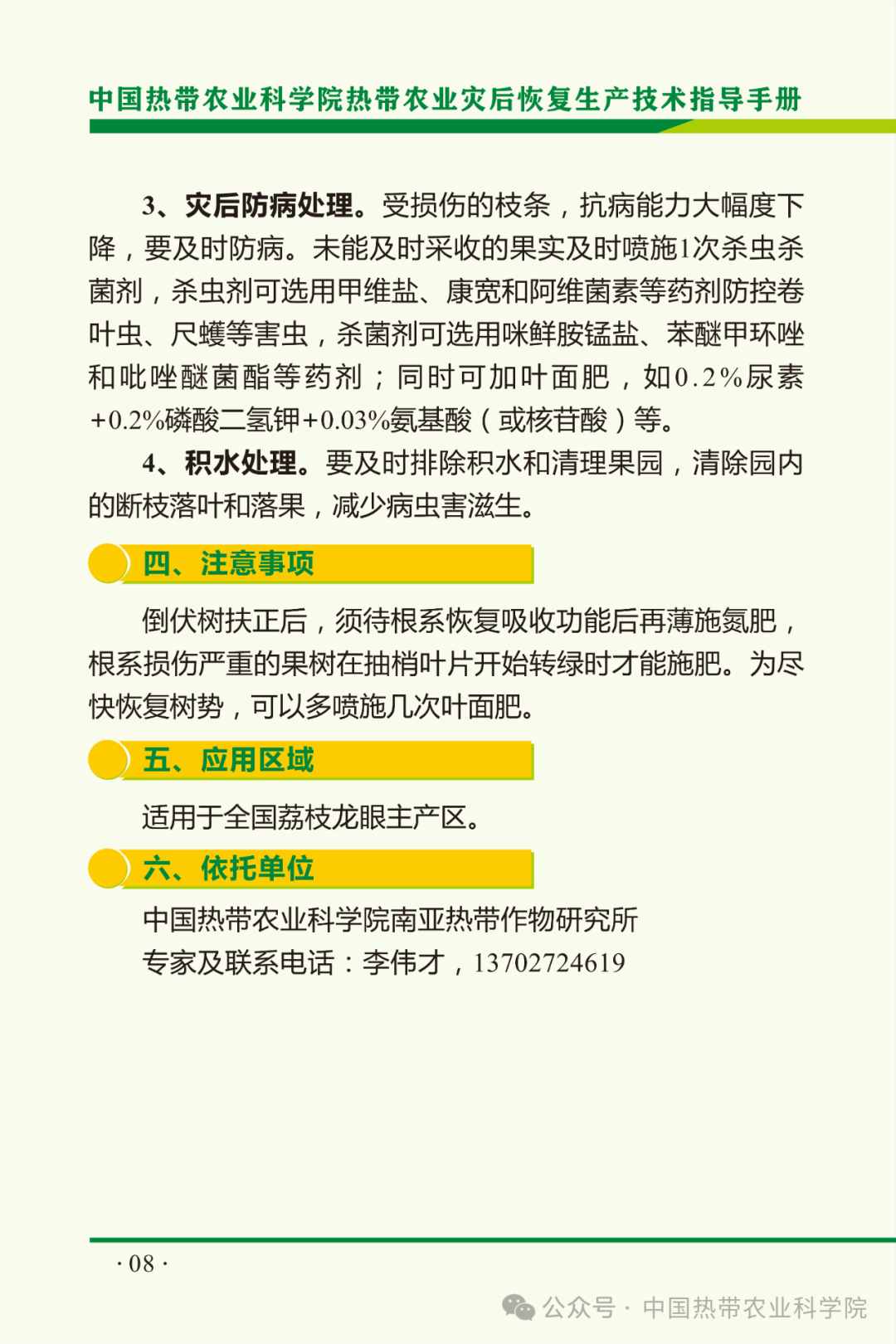 中国热带农业科学院热带农业灾后恢复生产技术指导手册

3、灾后防病处理。受损伤的枝条，抗病能力大幅度下降，要及时防病。未能及时采收的果实及时喷施1次杀虫杀菌剂，杀虫剂可选用甲维盐、康宽和阿维菌素等药剂防控卷叶虫、尺蠖等害虫，杀菌剂可选用咪鲜胺锰盐、苯醚甲环唑和吡唑醚菌酯等药剂；同时可加叶面肥，如0.2%尿素+0.2%磷酸二氢钾+0.03%氨基酸（或核苷酸）等。

4、积水处理。要及时排除积水和清理果园，清除园内的断枝落叶和落果，减少病虫害滋生。

四、注意事项

倒伏树扶正后，须待根系恢复吸收功能后再薄施氮肥，根系损伤严重的果树在抽梢叶片开始转绿时才能施肥。为尽快恢复树势，可以多喷施几次叶面肥。

五、应用区域

适用于全国荔枝龙眼主产区。

六、依托单位

中国热带农业科学院南亚热带作物研究所

专家及联系电话：李伟才，13702724619

· 08 ·

公众号 · 中国热带农业科学院